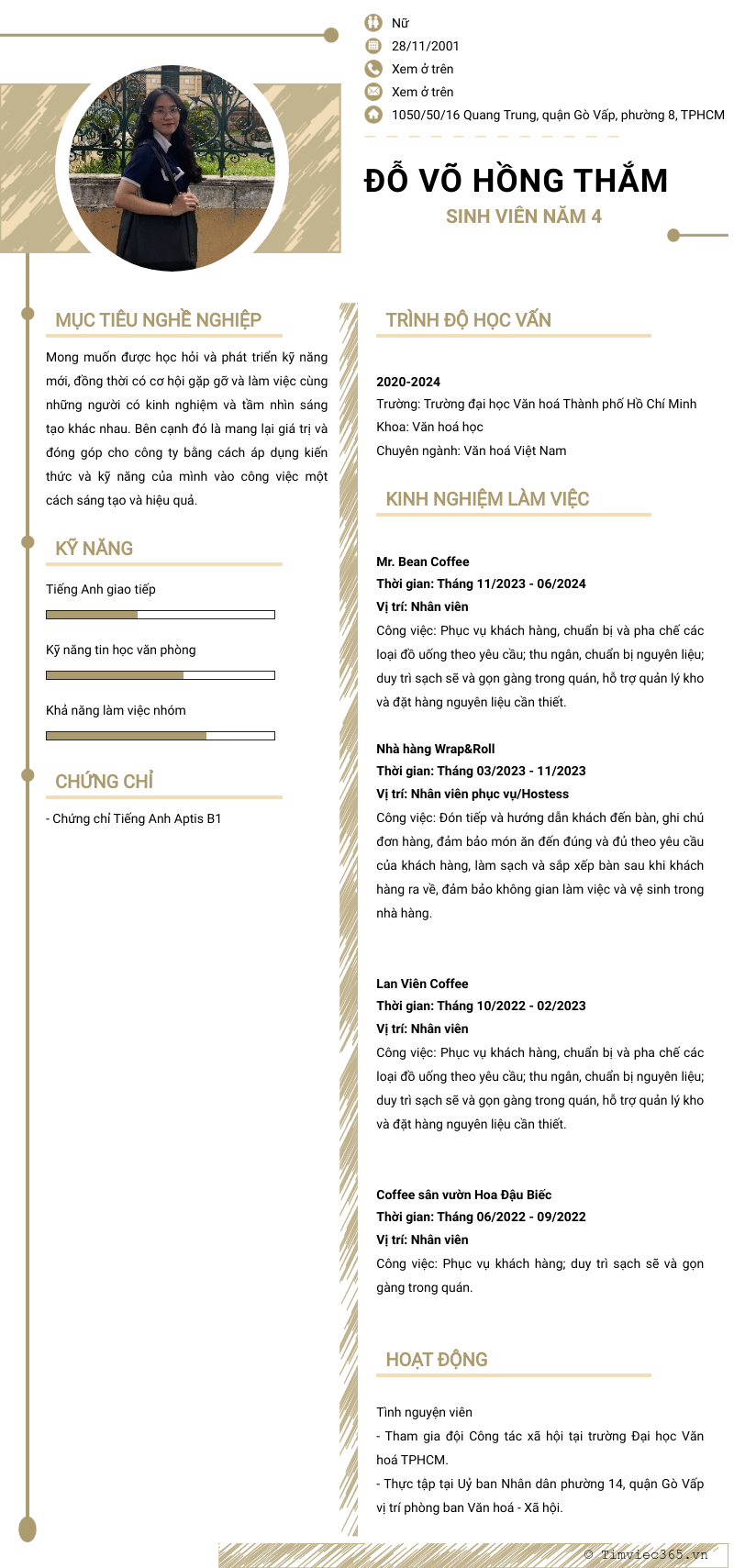 Nữ
28/11/2001
Xem ở trên
Xem ở trên
1050/50/16 Quang Trung, quận Gò Vấp, phường 8, TPHCM

ĐỖ VÕ HỒNG THẮM
SINH VIÊN NĂM 4

MỤC TIÊU NGHỀ NGHIỆP

Mong muốn được học hỏi và phát triển kỹ năng mới, đồng thời có cơ hội gặp gỡ và làm việc cùng những người có kinh nghiệm và tầm nhìn sáng tạo khác nhau. Bên cạnh đó là mang lại giá trị và đóng góp cho công ty bằng cách áp dụng kiến thức và kỹ năng của mình vào công việc một cách sáng tạo và hiệu quả.

KỸ NĂNG

Tiếng Anh giao tiếp

Kỹ năng tin học văn phòng

Khả năng làm việc nhóm

CHỨNG CHỈ

- Chứng chỉ Tiếng Anh Aptis B1

TRÌNH ĐỘ HỌC VẤN

2020-2024
Trường: Trường đại học Văn hoá Thành phố Hồ Chí Minh
Khoa: Văn hoá học
Chuyên ngành: Văn hoá Việt Nam

KINH NGHIỆM LÀM VIỆC

Mr. Bean Coffee
Thời gian: Tháng 11/2023 - 06/2024
Vị trí: Nhân viên
Công việc: Phục vụ khách hàng, chuẩn bị và pha chế các loại đồ uống theo yêu cầu; thu ngân, chuẩn bị nguyên liệu; duy trì sạch sẽ và gọn gàng trong quán, hỗ trợ quản lý kho và đặt hàng nguyên liệu cần thiết.

Nhà hàng Wrap&Roll
Thời gian: Tháng 03/2023 - 11/2023
Vị trí: Nhân viên phục vụ/Hostess
Công việc: Đón tiếp và hướng dẫn khách đến bàn, ghi chú đơn hàng, đảm bảo món ăn đến đúng và đủ theo yêu cầu của khách hàng, làm sạch và sắp xếp bàn sau khi khách hàng ra về, đảm bảo không gian làm việc và vệ sinh trong nhà hàng.

Lan Viên Coffee
Thời gian: Tháng 10/2022 - 02/2023
Vị trí: Nhân viên
Công việc: Phục vụ khách hàng, chuẩn bị và pha chế các loại đồ uống theo yêu cầu; thu ngân, chuẩn bị nguyên liệu; duy trì sạch sẽ và gọn gàng trong quán, hỗ trợ quản lý kho và đặt hàng nguyên liệu cần thiết.

Coffee sân vườn Hoa Đậu Biếc
Thời gian: Tháng 06/2022 - 09/2022
Vị trí: Nhân viên
Công việc: Phục vụ khách hàng; duy trì sạch sẽ và gọn gàng trong quán.

HOẠT ĐỘNG

Tình nguyện viên
- Tham gia đội Công tác xã hội tại trường Đại học Văn hoá TPHCM.
- Thực tập tại Uỷ ban Nhân dân phường 14, quận Gò Vấp vị trí phòng ban Văn hoá - Xã hội.

© Timviec365.vn